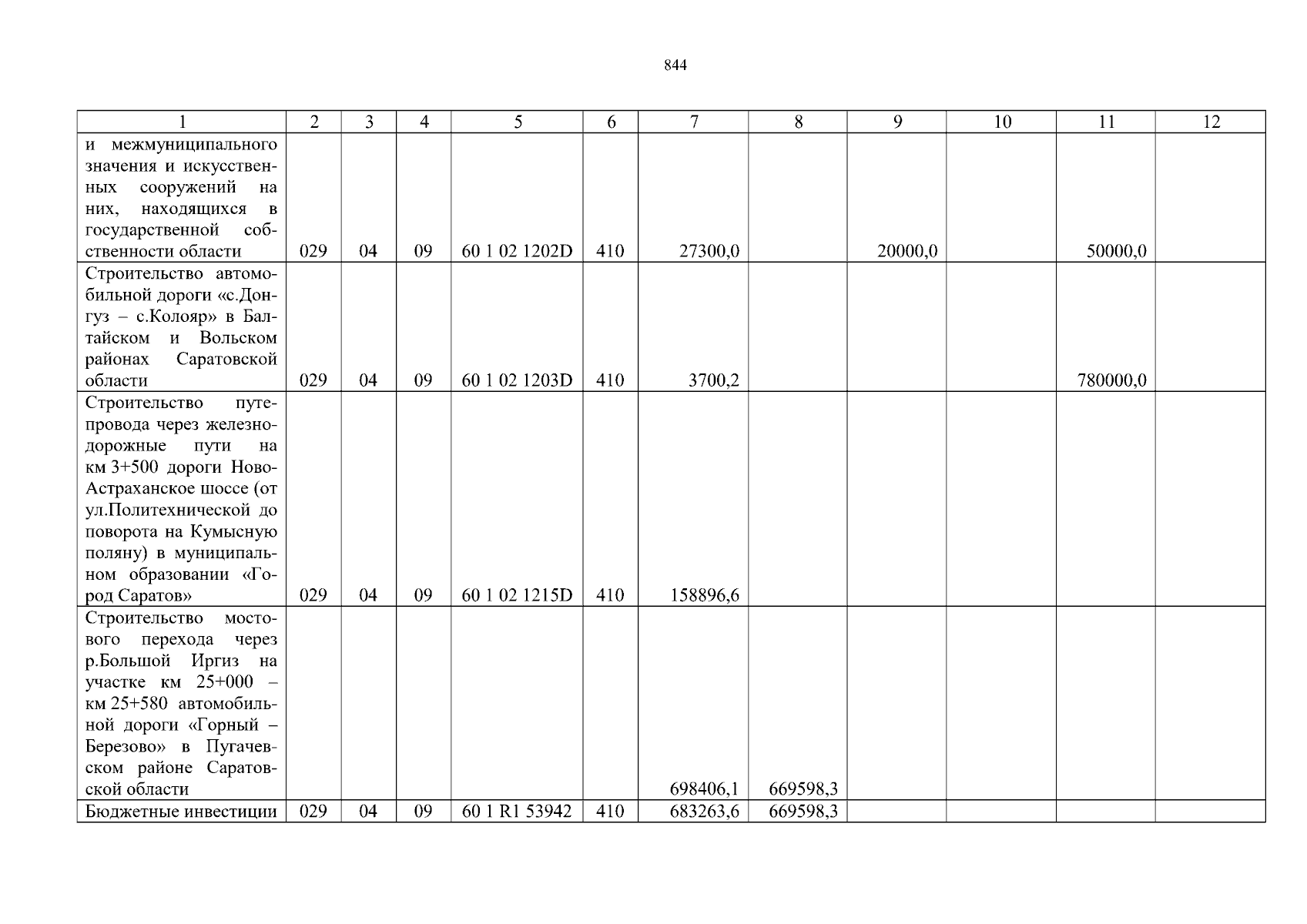 844

| 1 | 2 | 3 | 4 | 5 | 6 | 7 | 8 | 9 | 10 | 11 | 12 |
|---|---|---|---|---|---|---|---|---|---|---|---|
| и межмуниципального значения и искусственных сооружений на них, находящихся в государственной собственности области | 029 | 04 | 09 | 60 1 02 1202D | 410 | 27300,0 | | 20000,0 | | 50000,0 | |
| Строительство автомобильной дороги «с.Донгуз – с.Колояр» в Балтайском и Вольском районах Саратовской области | 029 | 04 | 09 | 60 1 02 1203D | 410 | 3700,2 | | | | 780000,0 | |
| Строительство путепровода через железнодорожные пути на км 3+500 дороги Ново-Астраханское шоссе (от ул.Политехнической до поворота на Кумысную поляну) в муниципальном образовании «Город Саратов» | 029 | 04 | 09 | 60 1 02 1215D | 410 | 158896,6 | | | | | |
| Строительство мостового перехода через р.Большой Иргиз на участке км 25+000 – км 25+580 автомобильной дороги «Горный – Березово» в Пугачевском районе Саратовской области | | | | | | 698406,1 | 669598,3 | | | | |
| Бюджетные инвестиции | 029 | 04 | 09 | 60 1 R1 53942 | 410 | 683263,6 | 669598,3 | | | | |